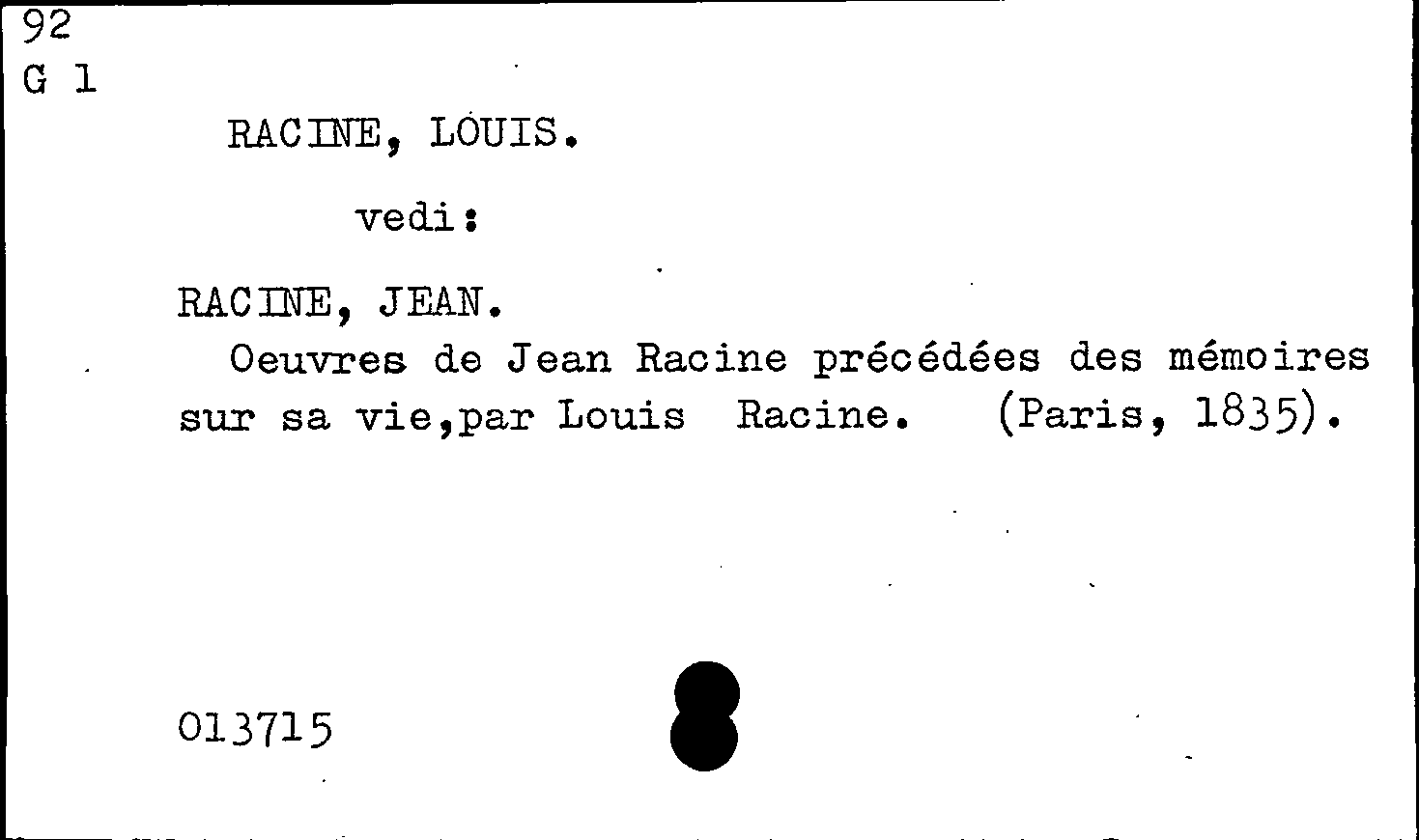 92
G 1

RACINE, LOUIS.

vedi:

RACINE, JEAN.

Oeuvres de Jean Racine précédées des mémoires sur sa vie,par Louis Racine. (Paris, 1835).

013715